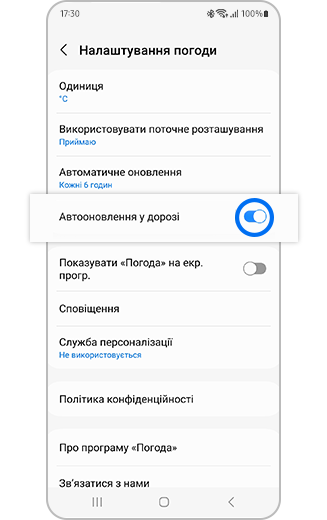 17:30

100%

Налаштування погоди

Одиниця
°C

Використовувати поточне розташування
Приймаю

Автоматичне оновлення
Кожні 6 годин

Автооновлення у дорозі

Показувати «Погода» на екр. прогр.

Сповіщення

Служба персоналізації
Не використовується

Політика конфіденційності

Про програму «Погода»

Зв'язатися з нами